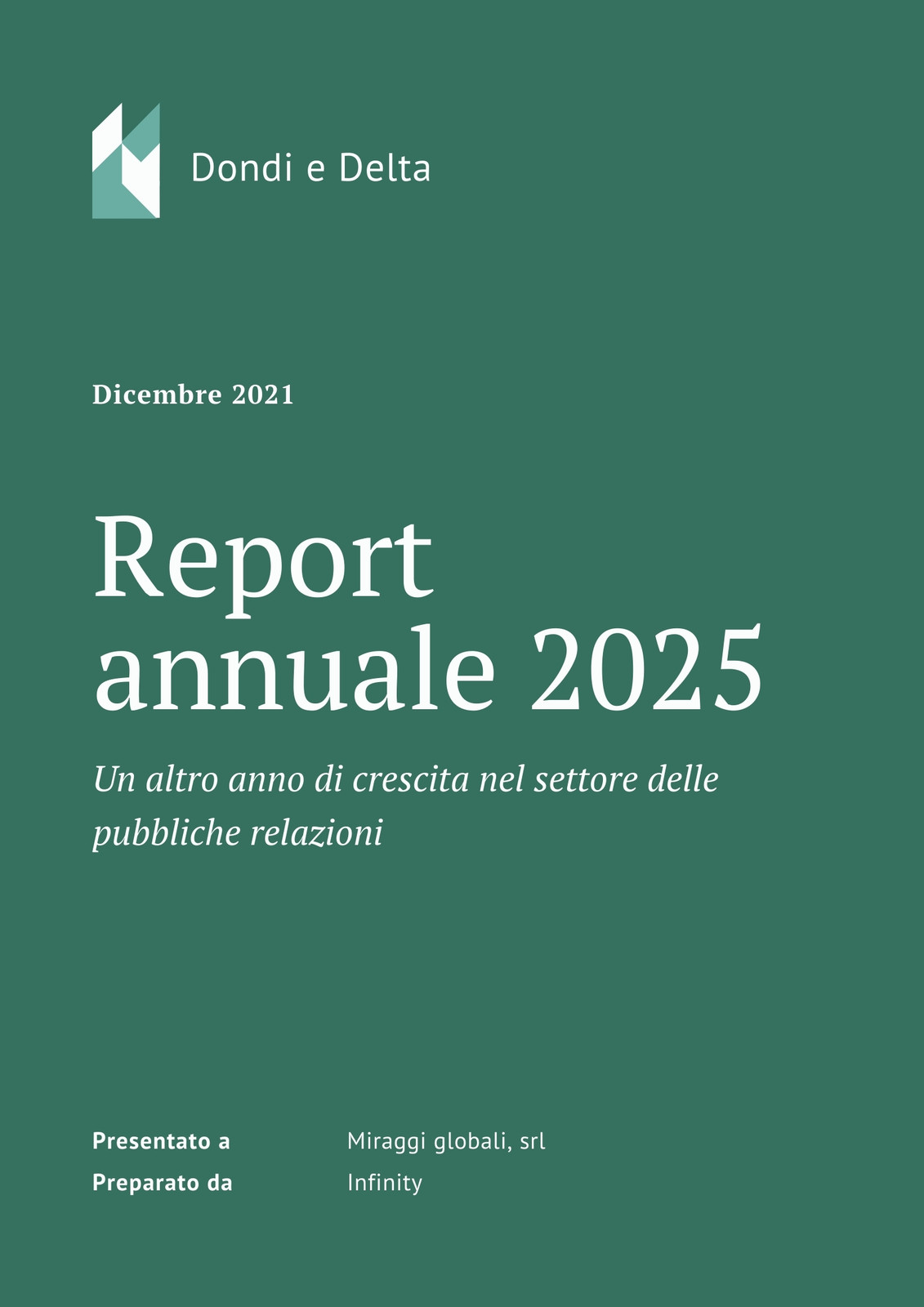 Dondi e Delta

Dicembre 2021

Report annuale 2025

Un altro anno di crescita nel settore delle pubbliche relazioni

Presentato a Miraggi globali, srl
Preparato da Infinity